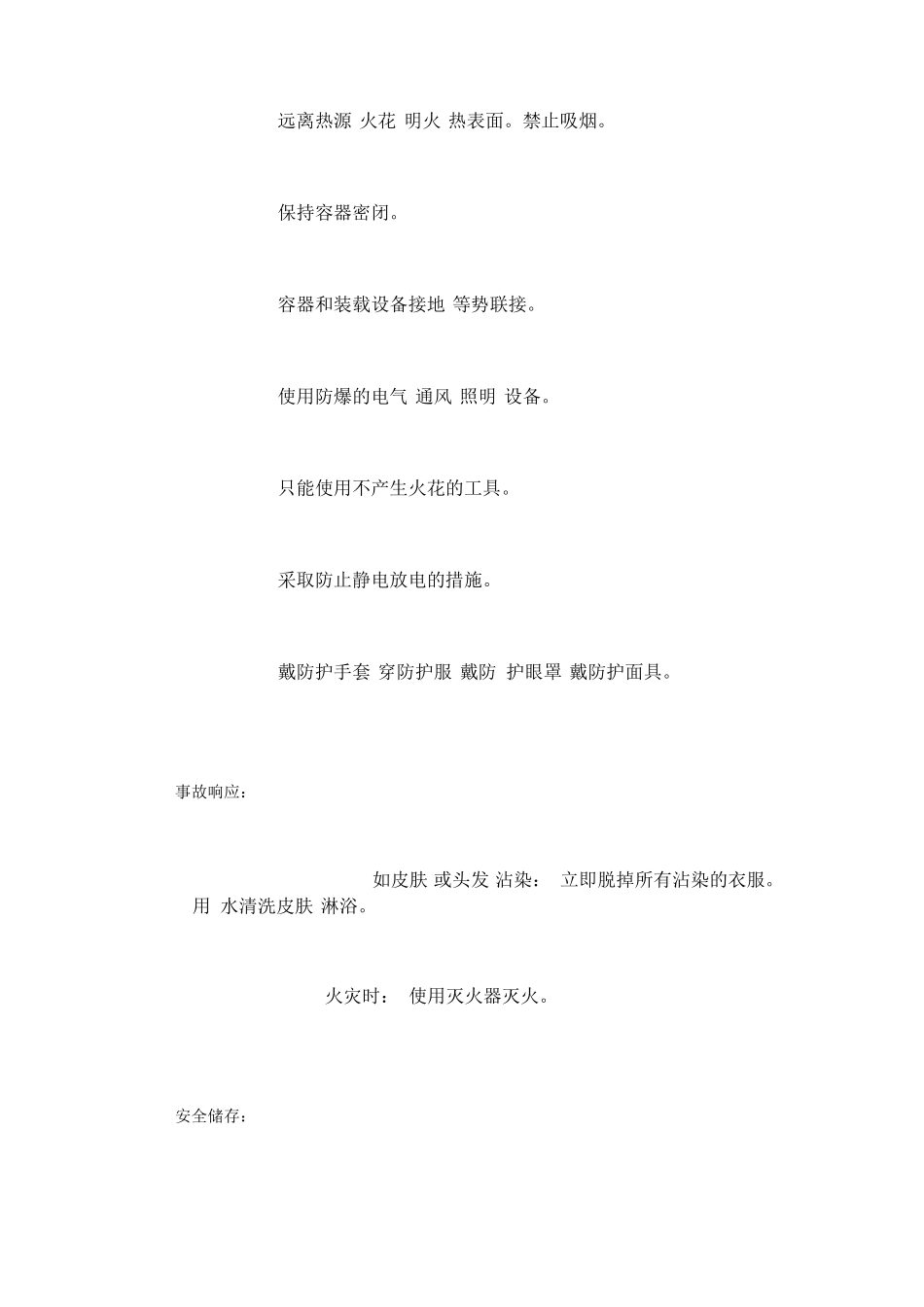 远离热源 火花 明火 热表面。禁止吸烟。

保持容器密闭。

容器和装载设备接地 等势联接。

使用防爆的电气 通风 照明 设备。

只能使用不产生火花的工具。

采取防止静电放电的措施。

戴防护手套 穿防护服 戴防 护眼罩 戴防护面具。

事故响应：

如皮肤 或头发 沾染： 立即脱掉所有沾染的衣服。用 水清洗皮肤 淋浴。

火灾时： 使用灭火器灭火。

安全储存：